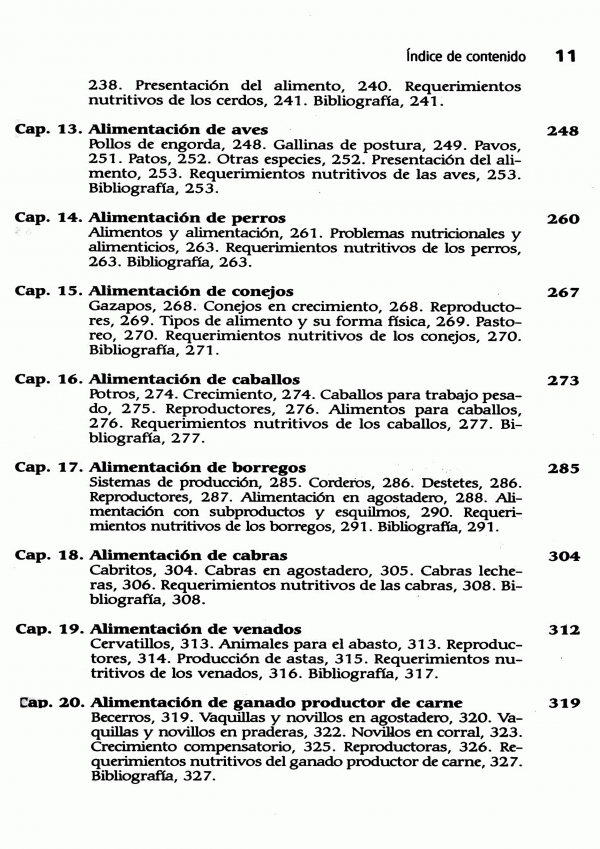 Índice de contenido 11

238. Presentación del alimento, 240. Requerimientos nutritivos de los cerdos, 241. Bibliografía, 241.

Cap. 13. Alimentación de aves 248
Pollos de engorda, 248. Gallinas de postura, 249. Pavos, 251. Patos, 252. Otras especies, 252. Presentación del alimento, 253. Requerimientos nutritivos de las aves, 253. Bibliografía, 253.

Cap. 14. Alimentación de perros 260
Alimentos y alimentación, 261. Problemas nutricionales y alimenticios, 263. Requerimientos nutritivos de los perros, 263. Bibliografía, 263.

Cap. 15. Alimentación de conejos 267
Gazapos, 268. Conejos en crecimiento, 268. Reproductores, 269. Tipos de alimento y su forma física, 269. Pastoreo, 270. Requerimientos nutritivos de los conejos, 270. Bibliografía, 271.

Cap. 16. Alimentación de caballos 273
Potros, 274. Crecimiento, 274. Caballos para trabajo pesado, 275. Reproductores, 276. Alimentos para caballos, 276. Requerimientos nutritivos de los caballos, 277. Bibliografía, 277.

Cap. 17. Alimentación de borregos 285
Sistemas de producción, 285. Corderos, 286. Destetes, 286. Reproductores, 287. Alimentación en agostadero, 288. Alimentación con subproductos y esquilmos, 290. Requerimientos nutritivos de los borregos, 291. Bibliografía, 291.

Cap. 18. Alimentación de cabras 304
Cabritos, 304. Cabras en agostadero, 305. Cabras lecheras, 306. Requerimientos nutritivos de las cabras, 308. Bibliografía, 308.

Cap. 19. Alimentación de venados 312
Cervatillos, 313. Animales para el abasto, 313. Reproductores, 314. Producción de astas, 315. Requerimientos nutritivos de los venados, 316. Bibliografía, 317.

Cap. 20. Alimentación de ganado productor de carne 319
Becerros, 319. Vaquillas y novillos en agostadero, 320. Vaquillas y novillos en praderas, 322. Novillos en corral, 323. Crecimiento compensatorio, 325. Reproductoras, 326. Requerimientos nutritivos del ganado productor de carne, 327. Bibliografía, 327.